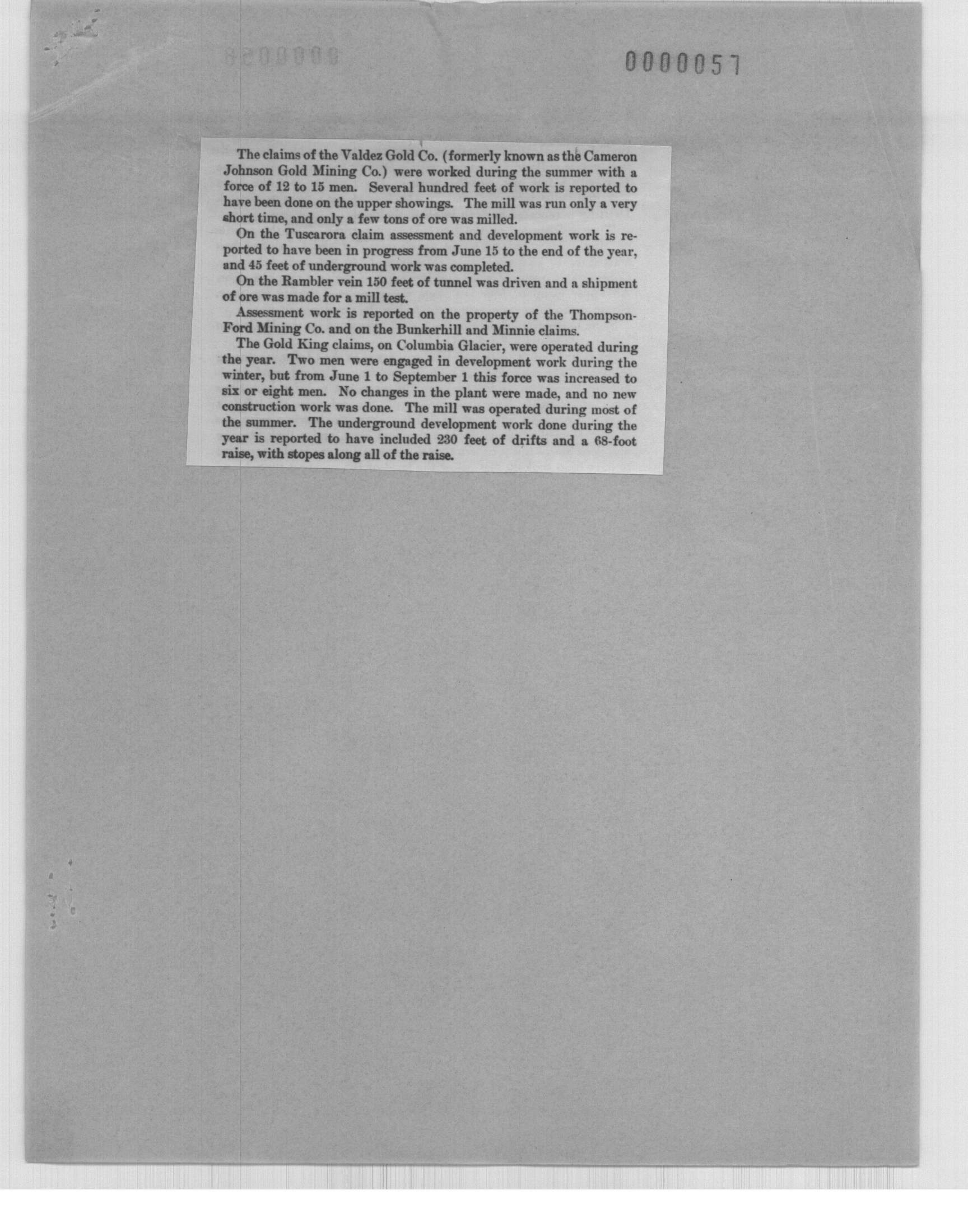 0000057

The claims of the Valdez Gold Co. (formerly known as the Cameron Johnson Gold Mining Co.) were worked during the summer with a force of 12 to 15 men. Several hundred feet of work is reported to have been done on the upper showings. The mill was run only a very short time, and only a few tons of ore was milled.

On the Tuscarora claim assessment and development work is reported to have been in progress from June 15 to the end of the year, and 45 feet of underground work was completed.

On the Rambler vein 150 feet of tunnel was driven and a shipment of ore was made for a mill test.

Assessment work is reported on the property of the Thompson-Ford Mining Co. and on the Bunkerhill and Minnie claims.

The Gold King claims, on Columbia Glacier, were operated during the year. Two men were engaged in development work during the winter, but from June 1 to September 1 this force was increased to six or eight men. No changes in the plant were made, and no new construction work was done. The mill was operated during most of the summer. The underground development work done during the year is reported to have included 230 feet of drifts and a 68-foot raise, with stopes along all of the raise.